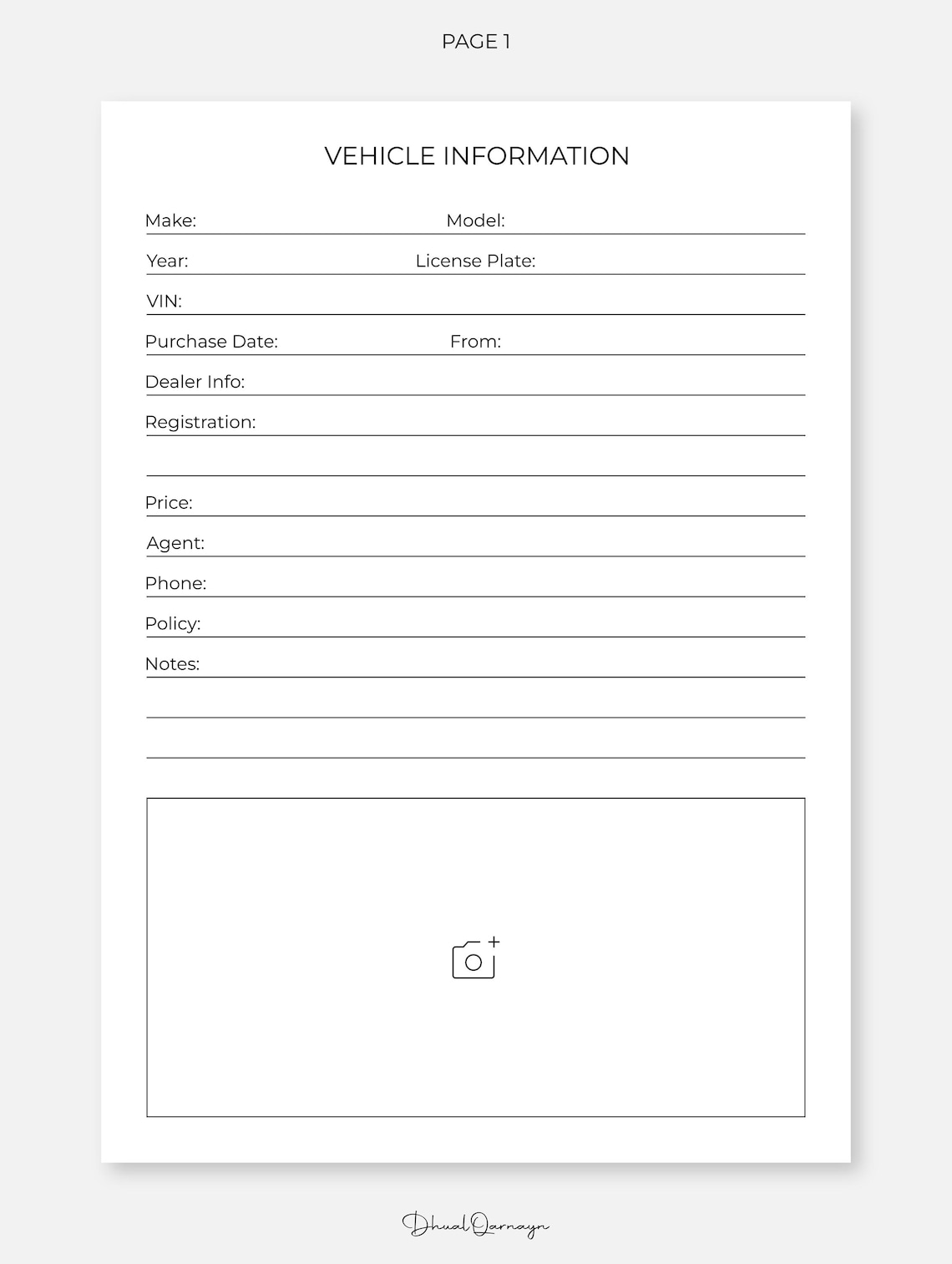 PAGE 1

VEHICLE INFORMATION

Make: Model:

Year: License Plate:

VIN:

Purchase Date: From:

Dealer Info:

Registration:

Price:

Agent:

Phone:

Policy:

Notes:

DhualQarnayn